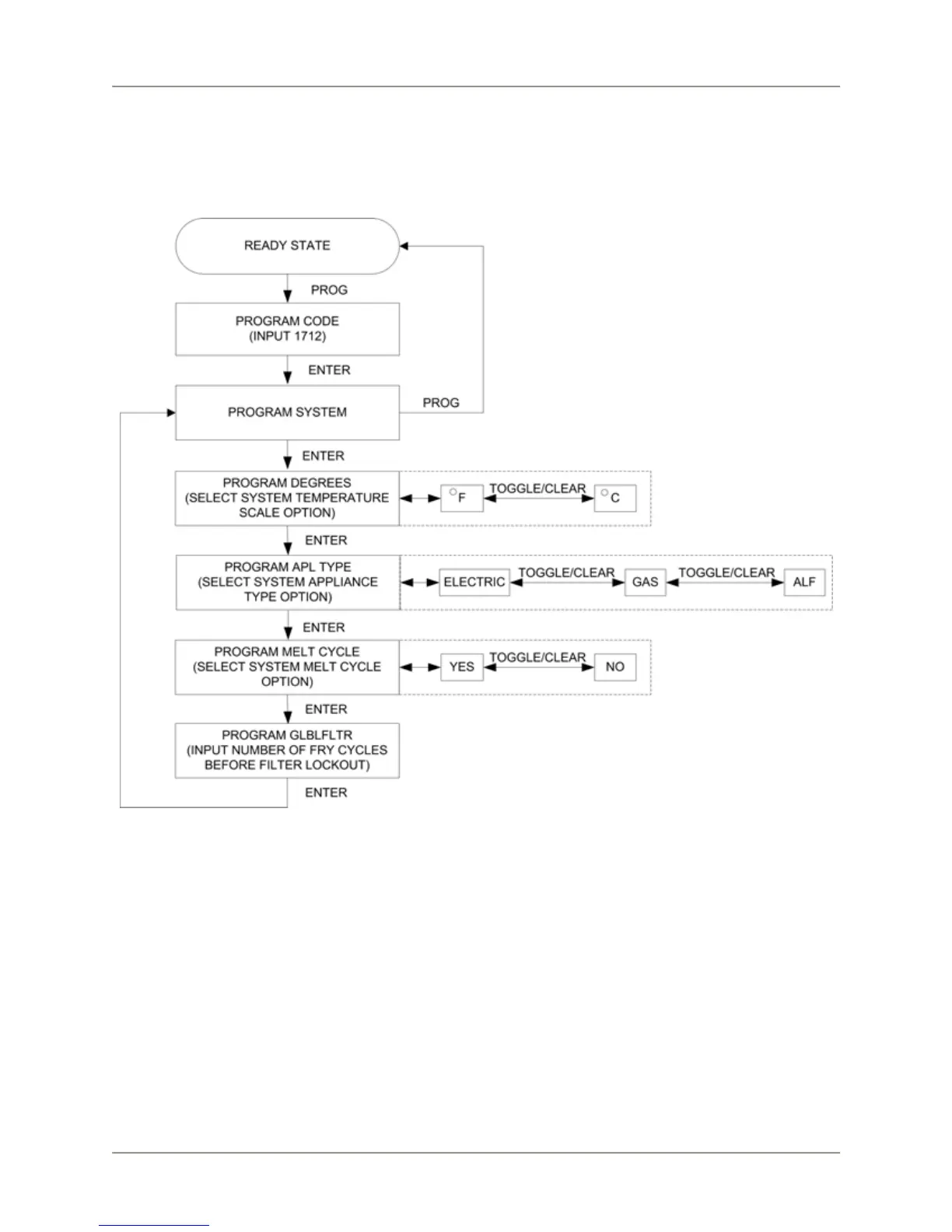 READY STATE

PROG

PROGRAM CODE
(INPUT 1712)

ENTER

PROGRAM SYSTEM

PROG

ENTER

PROGRAM DEGREES
(SELECT SYSTEM TEMPERATURE SCALE OPTION)

°F TOGGLE/CLEAR °C

ENTER

PROGRAM APL TYPE
(SELECT SYSTEM APPLIANCE TYPE OPTION)

ELECTRIC TOGGLE/CLEAR GAS TOGGLE/CLEAR ALF

ENTER

PROGRAM MELT CYCLE
(SELECT SYSTEM MELT CYCLE OPTION)

YES TOGGLE/CLEAR NO

ENTER

PROGRAM GLBLFLTR
(INPUT NUMBER OF FRY CYCLES BEFORE FILTER LOCKOUT)

ENTER